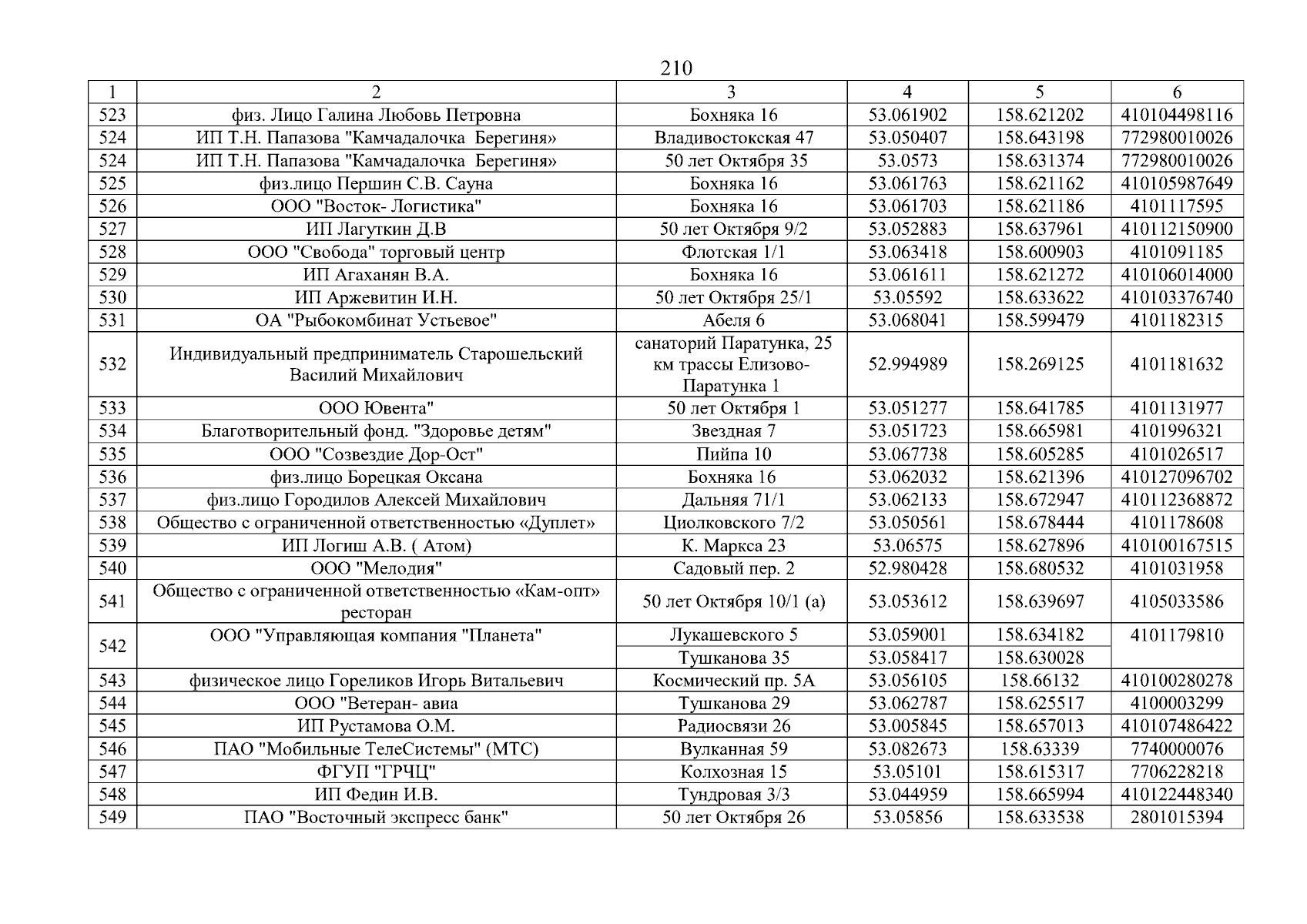 210

| 1 | 2 | 3 | 4 | 5 | 6 |
|---|---|---|---|---|---|
| 523 | физ. Лицо Галина Любовь Петровна | Бохняка 16 | 53.061902 | 158.621202 | 410104498116 |
| 524 | ИП Т.Н. Папазова "Камчадалочка Берегиня» | Владивостокская 47 | 53.050407 | 158.643198 | 772980010026 |
| 524 | ИП Т.Н. Папазова "Камчадалочка Берегиня» | 50 лет Октября 35 | 53.0573 | 158.631374 | 772980010026 |
| 525 | физ.лицо Першин С.В. Сауна | Бохняка 16 | 53.061763 | 158.621162 | 410105987649 |
| 526 | ООО "Восток- Логистика" | Бохняка 16 | 53.061703 | 158.621186 | 4101117595 |
| 527 | ИП Лагуткин Д.В | 50 лет Октября 9/2 | 53.052883 | 158.637961 | 410112150900 |
| 528 | ООО "Свобода" торговый центр | Флотская 1/1 | 53.063418 | 158.600903 | 4101091185 |
| 529 | ИП Агаханян В.А. | Бохняка 16 | 53.061611 | 158.621272 | 410106014000 |
| 530 | ИП Аржевитин И.Н. | 50 лет Октября 25/1 | 53.05592 | 158.633622 | 410103376740 |
| 531 | ОА "Рыбокомбинат Устьевое" | Абеля 6 | 53.068041 | 158.599479 | 4101182315 |
| 532 | Индивидуальный предприниматель Старошельский Василий Михайлович | санаторий Паратунка, 25 км трассы Елизово-Паратунка 1 | 52.994989 | 158.269125 | 4101181632 |
| 533 | ООО Ювента" | 50 лет Октября 1 | 53.051277 | 158.641785 | 4101131977 |
| 534 | Благотворительный фонд. "Здоровье детям" | Звездная 7 | 53.051723 | 158.665981 | 4101996321 |
| 535 | ООО "Созвездие Дор-Ост" | Пийпа 10 | 53.067738 | 158.605285 | 4101026517 |
| 536 | физ.лицо Борецкая Оксана | Бохняка 16 | 53.062032 | 158.621396 | 410127096702 |
| 537 | физ.лицо Городилов Алексей Михайлович | Дальняя 71/1 | 53.062133 | 158.672947 | 410112368872 |
| 538 | Общество с ограниченной ответственностью «Дуплет» | Циолковского 7/2 | 53.050561 | 158.678444 | 4101178608 |
| 539 | ИП Логиш А.В. ( Атом) | К. Маркса 23 | 53.06575 | 158.627896 | 410100167515 |
| 540 | ООО "Мелодия" | Садовый пер. 2 | 52.980428 | 158.680532 | 4101031958 |
| 541 | Общество с ограниченной ответственностью «Кам-опт» ресторан | 50 лет Октября 10/1 (а) | 53.053612 | 158.639697 | 4105033586 |
| 542 | ООО "Управляющая компания "Планета" | Лукашевского 5 | 53.059001 | 158.634182 | 4101179810 |
| | | Тушканова 35 | 53.058417 | 158.630028 | |
| 543 | физическое лицо Гореликов Игорь Витальевич | Космический пр. 5А | 53.056105 | 158.66132 | 410100280278 |
| 544 | ООО "Ветеран- авиа | Тушканова 29 | 53.062787 | 158.625517 | 4100003299 |
| 545 | ИП Рустамова О.М. | Радиосвязи 26 | 53.005845 | 158.657013 | 410107486422 |
| 546 | ПАО "Мобильные ТелеСистемы" (МТС) | Вулканная 59 | 53.082673 | 158.63339 | 7740000076 |
| 547 | ФГУП "ГРЧЦ" | Колхозная 15 | 53.05101 | 158.615317 | 7706228218 |
| 548 | ИП Федин И.В. | Тундровая 3/3 | 53.044959 | 158.665994 | 410122448340 |
| 549 | ПАО "Восточный экспресс банк" | 50 лет Октября 26 | 53.05856 | 158.633538 | 2801015394 |